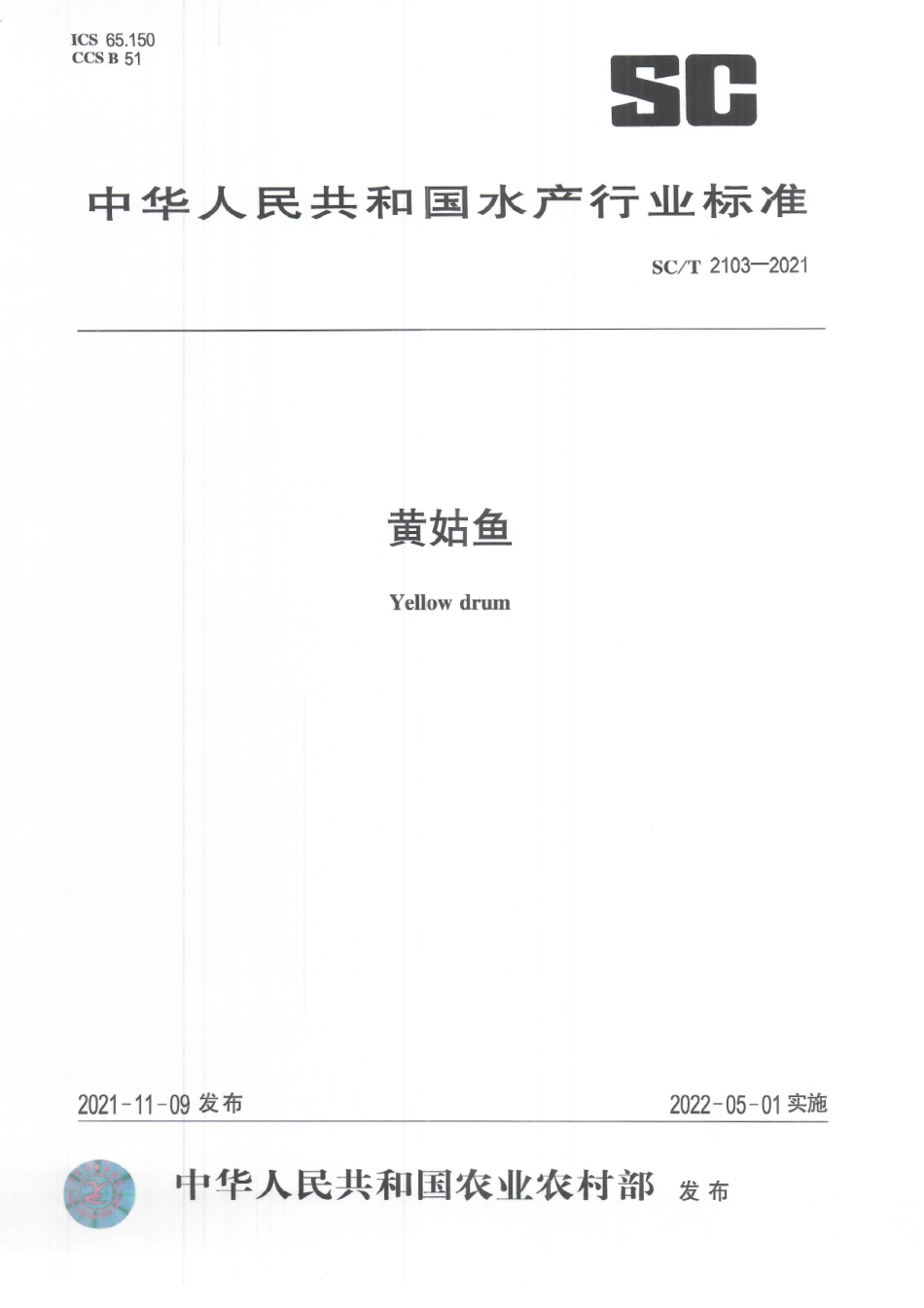 ICS 65.150
CCS B 51

SC

中华人民共和国水产行业标准

SC/T 2103—2021

黄姑鱼

Yellow drum

2021-11-09 发布

2022-05-01 实施

中华人民共和国农业农村部 发布